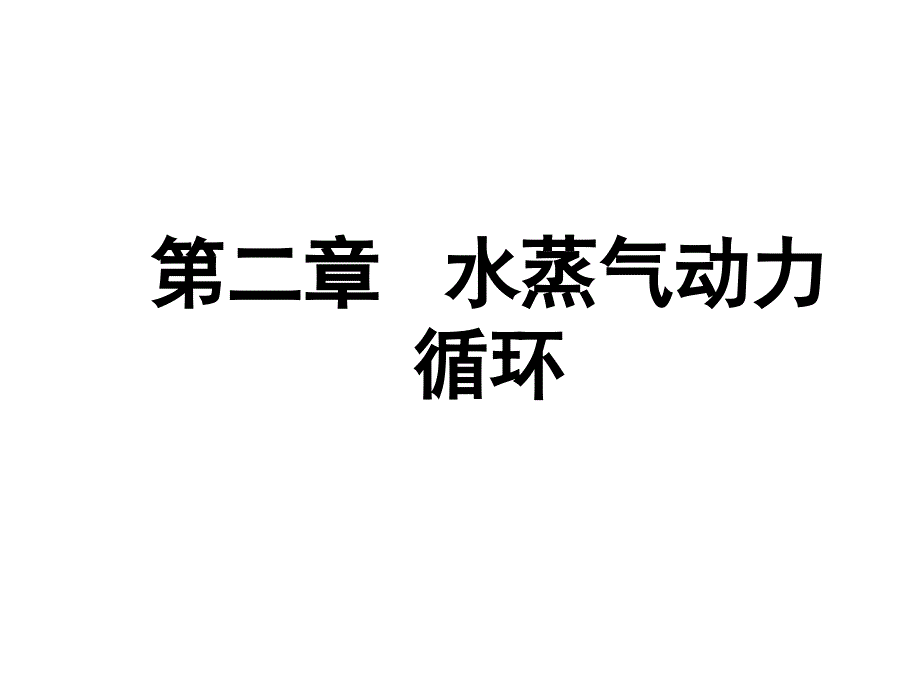 第二章　水蒸气动力循环